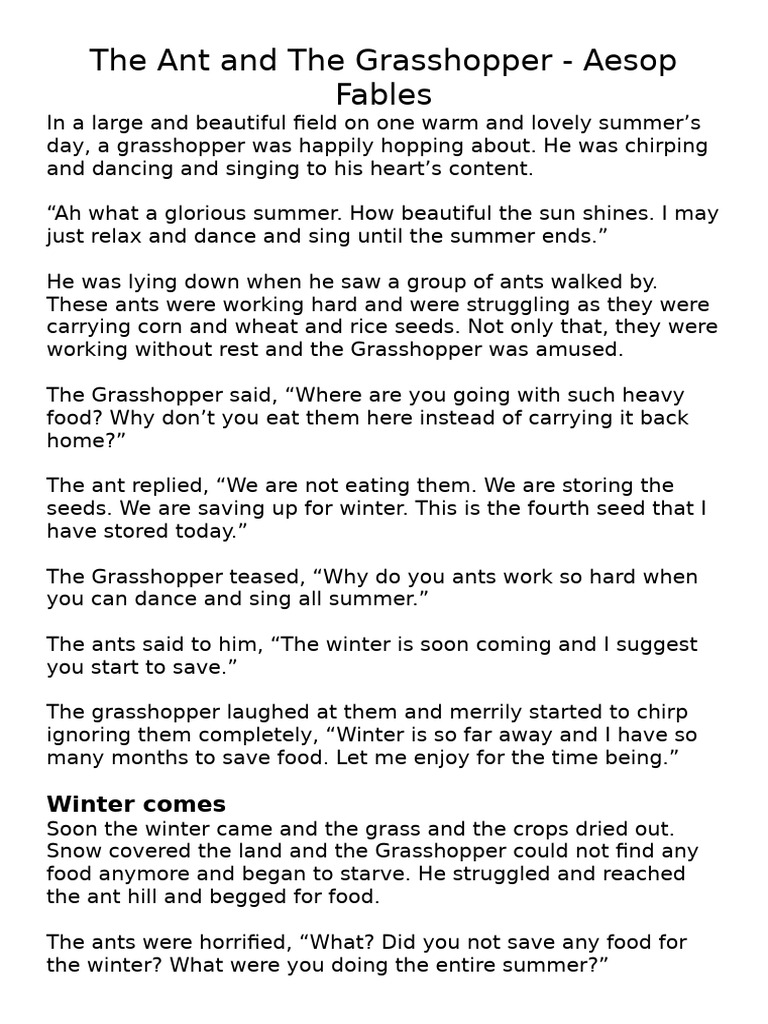 The Ant and The Grasshopper - Aesop Fables

In a large and beautiful field on one warm and lovely summer’s day, a grasshopper was happily hopping about. He was chirping and dancing and singing to his heart’s content.

“Ah what a glorious summer. How beautiful the sun shines. I may just relax and dance and sing until the summer ends.”

He was lying down when he saw a group of ants walked by. These ants were working hard and were struggling as they were carrying corn and wheat and rice seeds. Not only that, they were working without rest and the Grasshopper was amused.

The Grasshopper said, “Where are you going with such heavy food? Why don’t you eat them here instead of carrying it back home?”

The ant replied, “We are not eating them. We are storing the seeds. We are saving up for winter. This is the fourth seed that I have stored today.”

The Grasshopper teased, “Why do you ants work so hard when you can dance and sing all summer.”

The ants said to him, “The winter is soon coming and I suggest you start to save.”

The grasshopper laughed at them and merrily started to chirp ignoring them completely, “Winter is so far away and I have so many months to save food. Let me enjoy for the time being.”

Winter comes

Soon the winter came and the grass and the crops dried out. Snow covered the land and the Grasshopper could not find any food anymore and began to starve. He struggled and reached the ant hill and begged for food.

The ants were horrified, “What? Did you not save any food for the winter? What were you doing the entire summer?”